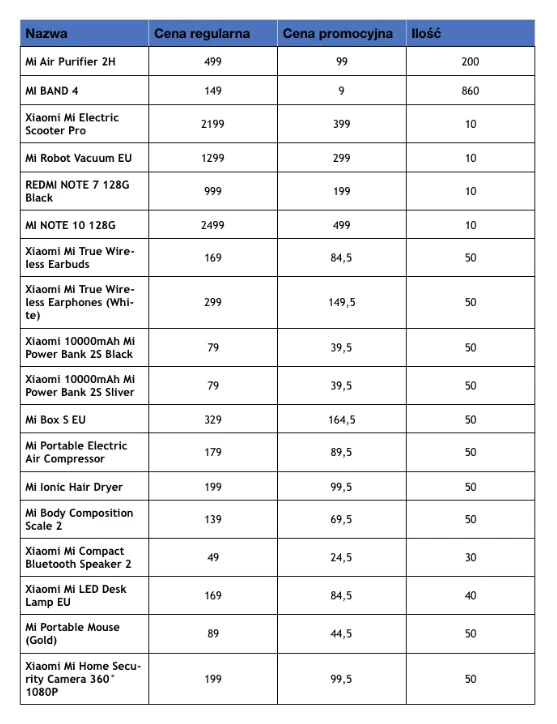 | Nazwa | Cena regularna | Cena promocyjna | Ilość |
|---|---|---|---|
| Mi Air Purifier 2H | 499 | 99 | 200 |
| MI BAND 4 | 149 | 9 | 860 |
| Xiaomi Mi Electric Scooter Pro | 2199 | 399 | 10 |
| Mi Robot Vacuum EU | 1299 | 299 | 10 |
| REDMI NOTE 7 128G Black | 999 | 199 | 10 |
| MI NOTE 10 128G | 2499 | 499 | 10 |
| Xiaomi Mi True Wireless Earbuds | 169 | 84,5 | 50 |
| Xiaomi Mi True Wireless Earphones (White) | 299 | 149,5 | 50 |
| Xiaomi 10000mAh Mi Power Bank 2S Black | 79 | 39,5 | 50 |
| Xiaomi 10000mAh Mi Power Bank 2S Sliver | 79 | 39,5 | 50 |
| Mi Box S EU | 329 | 164,5 | 50 |
| Mi Portable Electric Air Compressor | 179 | 89,5 | 50 |
| Mi Ionic Hair Dryer | 199 | 99,5 | 50 |
| Mi Body Composition Scale 2 | 139 | 69,5 | 50 |
| Xiaomi Mi Compact Bluetooth Speaker 2 | 49 | 24,5 | 30 |
| Xiaomi Mi LED Desk Lamp EU | 169 | 84,5 | 40 |
| Mi Portable Mouse (Gold) | 89 | 44,5 | 50 |
| Xiaomi Mi Home Security Camera 360° 1080P | 199 | 99,5 | 50 |